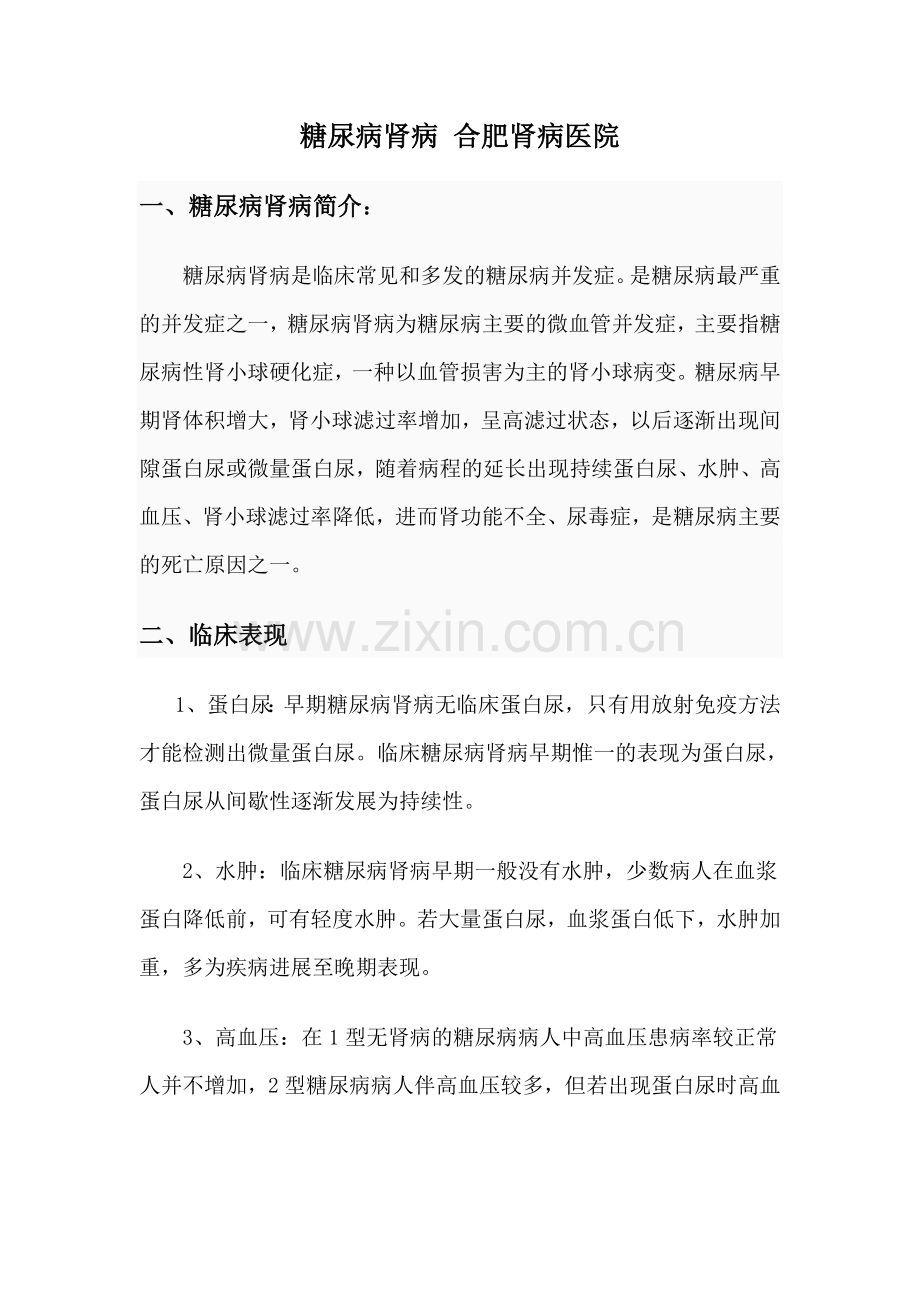 糖尿病肾病 合肥肾病医院

一、糖尿病肾病简介：

糖尿病肾病是临床常见和多发的糖尿病并发症。是糖尿病最严重的并发症之一，糖尿病肾病为糖尿病主要的微血管并发症，主要指糖尿病性肾小球硬化症，一种以血管损害为主的肾小球病变。糖尿病早期肾体积增大，肾小球滤过率增加，呈高滤过状态，以后逐渐出现间隙蛋白尿或微量蛋白尿，随着病程的延长出现持续蛋白尿、水肿、高血压、肾小球滤过率降低，进而肾功能不全、尿毒症，是糖尿病主要的死亡原因之一。

二、临床表现

www.zixin.com.cn

1、蛋白尿：早期糖尿病肾病无临床蛋白尿，只有用放射免疫方法才能检测出微量蛋白尿。临床糖尿病肾病早期惟一的表现为蛋白尿，蛋白尿从间歇性逐渐发展为持续性。

2、水肿：临床糖尿病肾病早期一般没有水肿，少数病人在血浆蛋白降低前，可有轻度水肿。若大量蛋白尿，血浆蛋白低下，水肿加重，多为疾病进展至晚期表现。

3、高血压：在1型无肾病的糖尿病病人中高血压患病率较正常人并不增加，2型糖尿病病人伴高血压较多，但若出现蛋白尿时高血